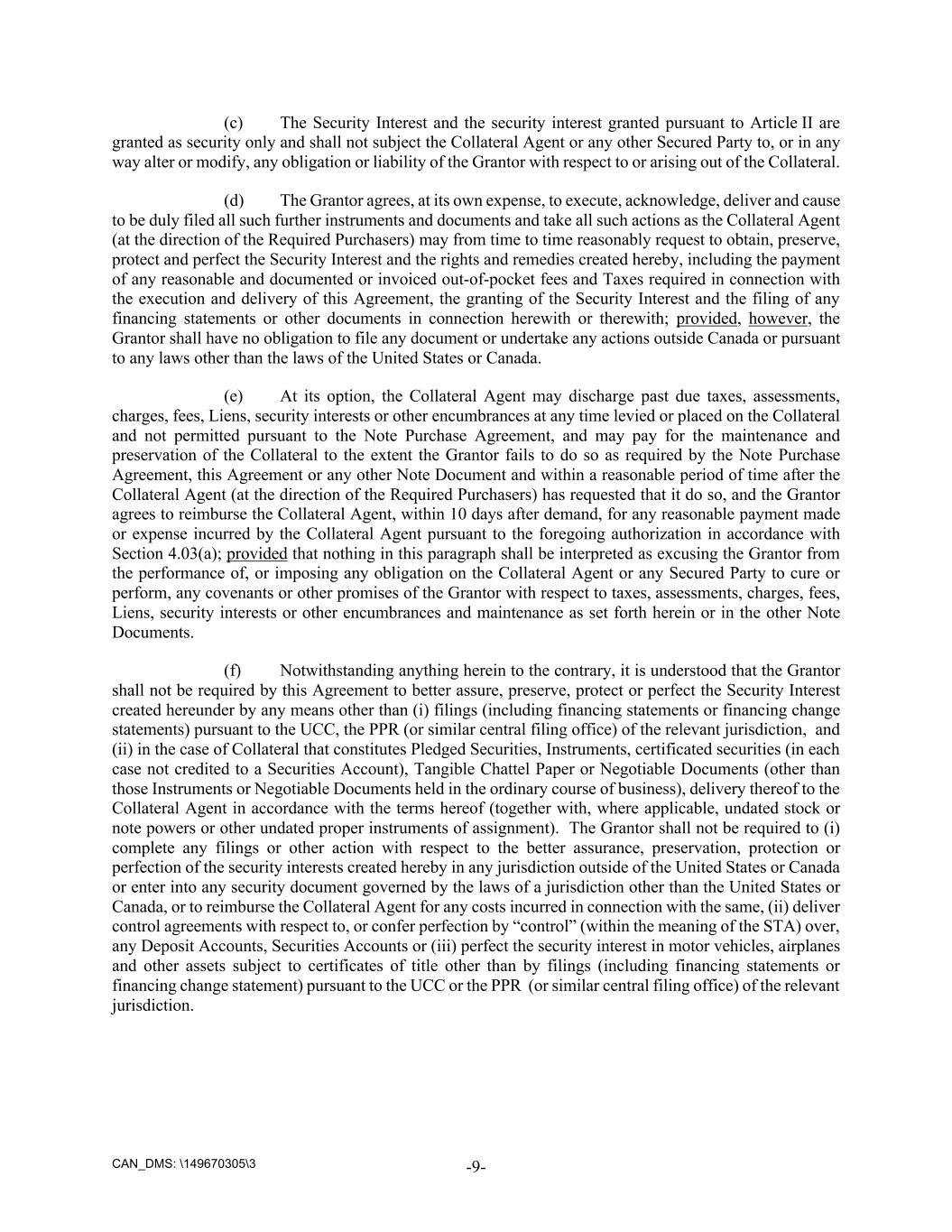 (c) The Security Interest and the security interest granted pursuant to Article II are granted as security only and shall not subject the Collateral Agent or any other Secured Party to, or in any way alter or modify, any obligation or liability of the Grantor with respect to or arising out of the Collateral.

(d) The Grantor agrees, at its own expense, to execute, acknowledge, deliver and cause to be duly filed all such further instruments and documents and take all such actions as the Collateral Agent (at the direction of the Required Purchasers) may from time to time reasonably request to obtain, preserve, protect and perfect the Security Interest and the rights and remedies created hereby, including the payment of any reasonable and documented or invoiced out-of-pocket fees and Taxes required in connection with the execution and delivery of this Agreement, the granting of the Security Interest and the filing of any financing statements or other documents in connection herewith or therewith; provided, however, the Grantor shall have no obligation to file any document or undertake any actions outside Canada or pursuant to any laws other than the laws of the United States or Canada.

(e) At its option, the Collateral Agent may discharge past due taxes, assessments, charges, fees, Liens, security interests or other encumbrances at any time levied or placed on the Collateral and not permitted pursuant to the Note Purchase Agreement, and may pay for the maintenance and preservation of the Collateral to the extent the Grantor fails to do so as required by the Note Purchase Agreement, this Agreement or any other Note Document and within a reasonable period of time after the Collateral Agent (at the direction of the Required Purchasers) has requested that it do so, and the Grantor agrees to reimburse the Collateral Agent, within 10 days after demand, for any reasonable payment made or expense incurred by the Collateral Agent pursuant to the foregoing authorization in accordance with Section 4.03(a); provided that nothing in this paragraph shall be interpreted as excusing the Grantor from the performance of, or imposing any obligation on the Collateral Agent or any Secured Party to cure or perform, any covenants or other promises of the Grantor with respect to taxes, assessments, charges, fees, Liens, security interests or other encumbrances and maintenance as set forth herein or in the other Note Documents.

(f) Notwithstanding anything herein to the contrary, it is understood that the Grantor shall not be required by this Agreement to better assure, preserve, protect or perfect the Security Interest created hereunder by any means other than (i) filings (including financing statements or financing change statements) pursuant to the UCC, the PPR (or similar central filing office) of the relevant jurisdiction, and (ii) in the case of Collateral that constitutes Pledged Securities, Instruments, certificated securities (in each case not credited to a Securities Account), Tangible Chattel Paper or Negotiable Documents (other than those Instruments or Negotiable Documents held in the ordinary course of business), delivery thereof to the Collateral Agent in accordance with the terms hereof (together with, where applicable, undated stock or note powers or other undated proper instruments of assignment). The Grantor shall not be required to (i) complete any filings or other action with respect to the better assurance, preservation, protection or perfection of the security interests created hereby in any jurisdiction outside of the United States or Canada or enter into any security document governed by the laws of a jurisdiction other than the United States or Canada, or to reimburse the Collateral Agent for any costs incurred in connection with the same, (ii) deliver control agreements with respect to, or confer perfection by “control” (within the meaning of the STA) over, any Deposit Accounts, Securities Accounts or (iii) perfect the security interest in motor vehicles, airplanes and other assets subject to certificates of title other than by filings (including financing statements or financing change statement) pursuant to the UCC or the PPR (or similar central filing office) of the relevant jurisdiction.

CAN_DMS: \149670305\3

-9-